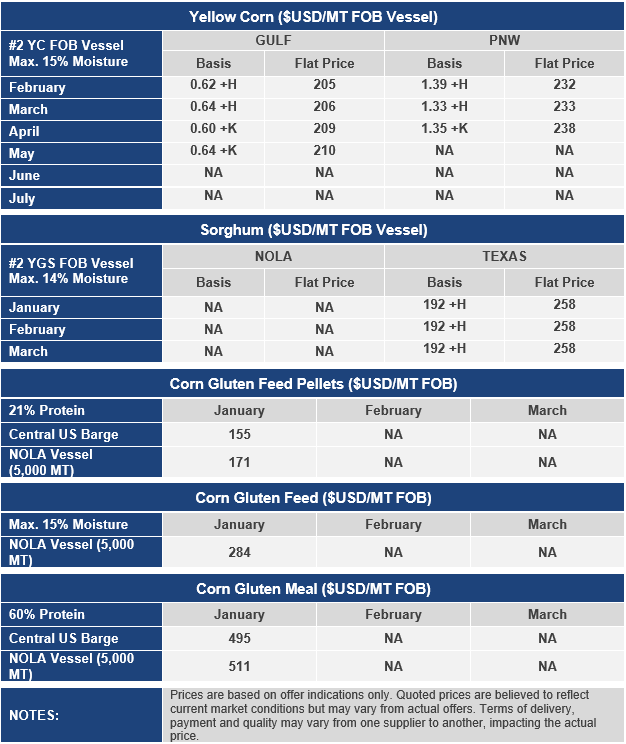 Yellow Corn ($USD/MT FOB Vessel)

| #2 YC FOB Vessel Max. 15% Moisture | GULF | | PNW | |
|---|---|---|---|---|
| | Basis | Flat Price | Basis | Flat Price |
| February | 0.62 +H | 205 | 1.39 +H | 232 |
| March | 0.64 +H | 206 | 1.33 +H | 233 |
| April | 0.60 +K | 209 | 1.35 +K | 238 |
| May | 0.64 +K | 210 | NA | NA |
| June | NA | NA | NA | NA |
| July | NA | NA | NA | NA |

Sorghum ($USD/MT FOB Vessel)

| #2 YGS FOB Vessel Max. 14% Moisture | NOLA | | TEXAS | |
|---|---|---|---|---|
| | Basis | Flat Price | Basis | Flat Price |
| January | NA | NA | 192 +H | 258 |
| February | NA | NA | 192 +H | 258 |
| March | NA | NA | 192 +H | 258 |

Corn Gluten Feed Pellets ($USD/MT FOB)

| 21% Protein | January | February | March |
|---|---|---|---|
| Central US Barge | 155 | NA | NA |
| NOLA Vessel (5,000 MT) | 171 | NA | NA |

Corn Gluten Feed ($USD/MT FOB)

| Max. 15% Moisture | January | February | March |
|---|---|---|---|
| NOLA Vessel (5,000 MT) | 284 | NA | NA |

Corn Gluten Meal ($USD/MT FOB)

| 60% Protein | January | February | March |
|---|---|---|---|
| Central US Barge | 495 | NA | NA |
| NOLA Vessel (5,000 MT) | 511 | NA | NA |

NOTES:

Prices are based on offer indications only. Quoted prices are believed to reflect current market conditions but may vary from actual offers. Terms of delivery, payment and quality may vary from one supplier to another, impacting the actual price.